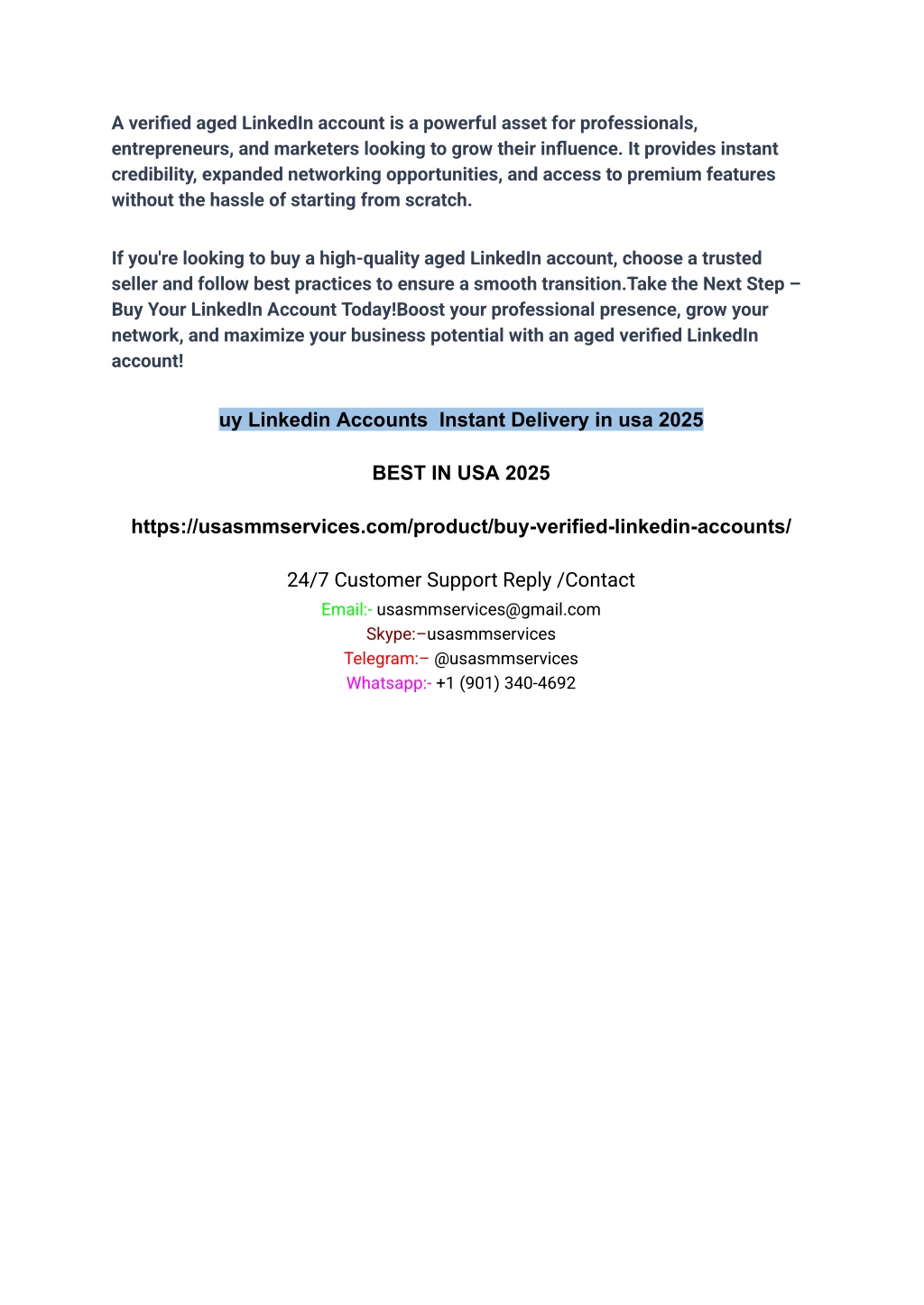 A verified aged LinkedIn account is a powerful asset for professionals, entrepreneurs, and marketers looking to grow their influence. It provides instant credibility, expanded networking opportunities, and access to premium features without the hassle of starting from scratch.

If you're looking to buy a high-quality aged LinkedIn account, choose a trusted seller and follow best practices to ensure a smooth transition.Take the Next Step – Buy Your LinkedIn Account Today!Boost your professional presence, grow your network, and maximize your business potential with an aged verified LinkedIn account!

uy Linkedin Accounts Instant Delivery in usa 2025

BEST IN USA 2025

https://usasmmservices.com/product/buy-verified-linkedin-accounts/

24/7 Customer Support Reply /Contact
Email:- usasmmservices@gmail.com
Skype:–usasmmservices
Telegram:– @usasmmservices
Whatsapp:- +1 (901) 340-4692